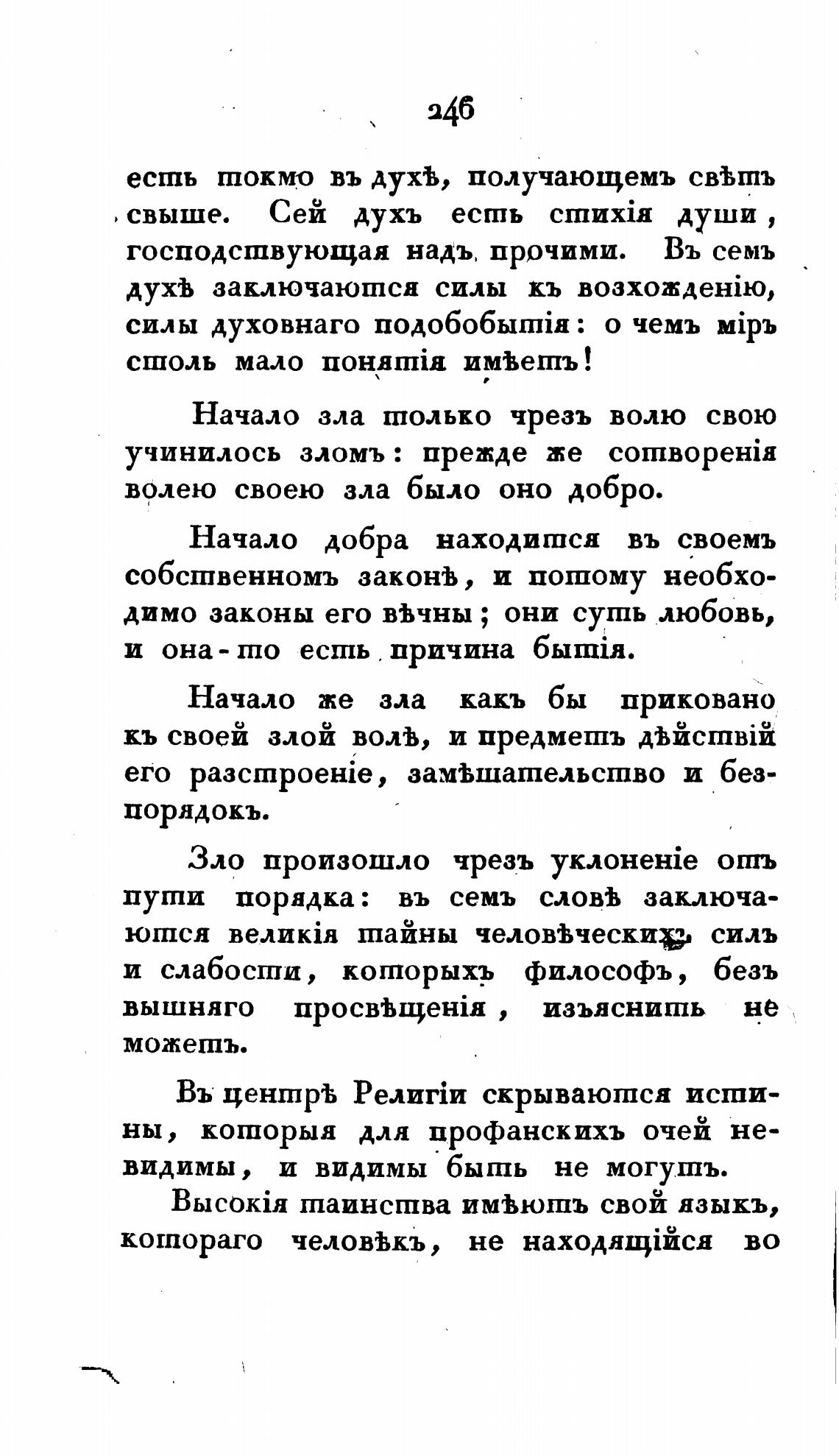 246

есть токмо въ духѣ, получающемъ свѣтъ свыше. Сей духъ есть стихія души, господствующая надъ прочими. Въ семъ духѣ заключаются силы къ возхожденію, силы духовнаго подобобытія: о чемъ міръ столь мало понятія имѣетъ!

Начало зла только чрезъ волю свою учинилось зломъ: прежде же сотворенія волею своею зла было оно добро.

Начало добра находится въ своемъ собственномъ законѣ, и потому необходимо законы его вѣчны; они суть любовь, и она-то есть причина бытія.

Начало же зла какъ бы приковано къ своей злой волѣ, и предметъ дѣйствій его разстроеніе, замѣшательство и безпорядокъ.

Зло произошло чрезъ уклоненіе отъ пути порядка: въ семъ словѣ заключаются великія тайны человѣческихъ силъ и слабости, которыхъ философъ, безъ вышняго просвѣщенія, изъяснить не можетъ.

Въ центрѣ Религіи скрываются истины, которыя для профанскихъ очей невидимы, и видимы быть не могутъ.

Высокія таинства имѣютъ свой языкъ, котораго человѣкъ, не находящійся во